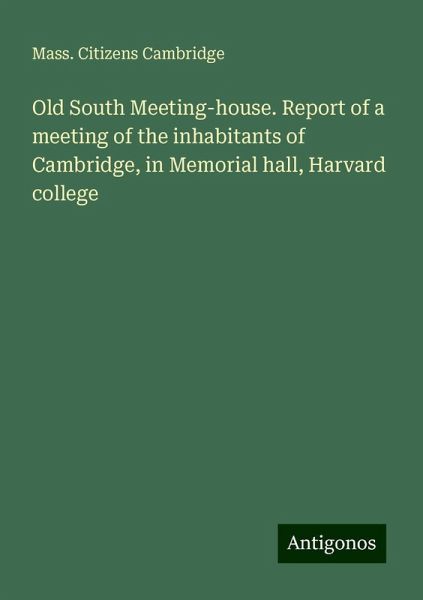 Mass. Citizens Cambridge

Old South Meeting-house. Report of a meeting of the inhabitants of Cambridge, in Memorial hall, Harvard college

Antigonos